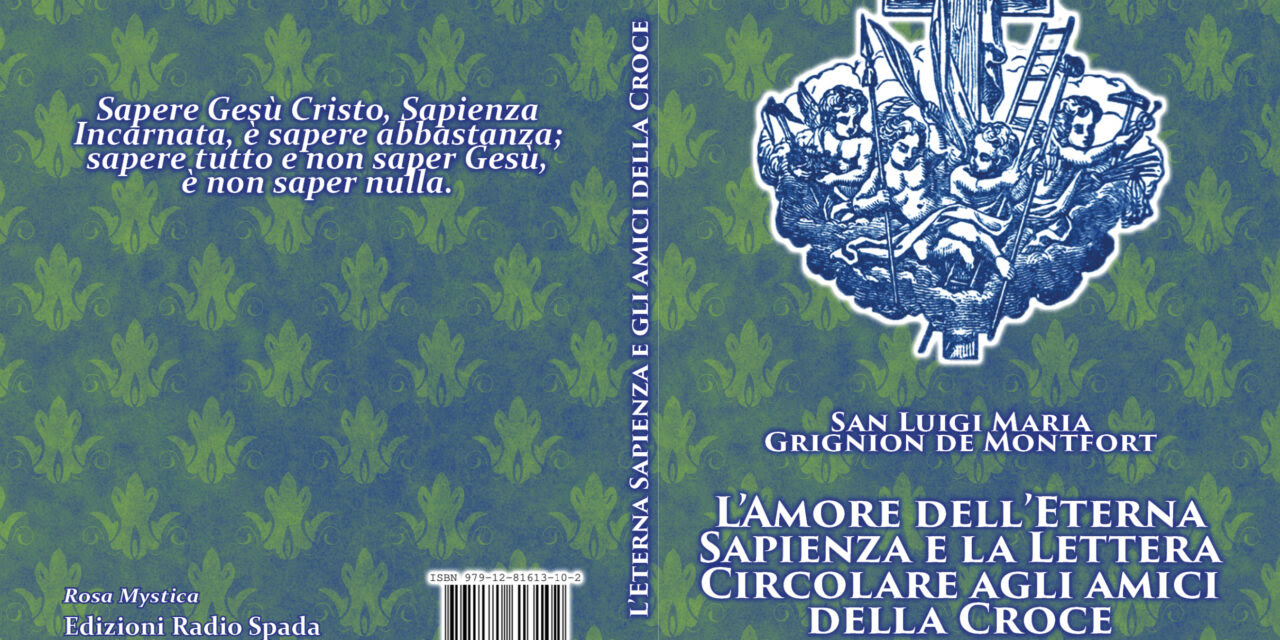 Sapere Gesù Cristo, Sapienza Incarnata, è sapere abbastanza; sapere tutto e non saper Gesù, è non saper nulla.

Rosa Mystica
Edizioni Radio Spada

ISBN 979-12-81613-10-2

L'Eterna Sapienza e gli amici della Croce

San Luigi Maria Grignion de Montfort

L'Amore dell'Eterna Sapienza e la Lettera Circolare agli amici della Croce